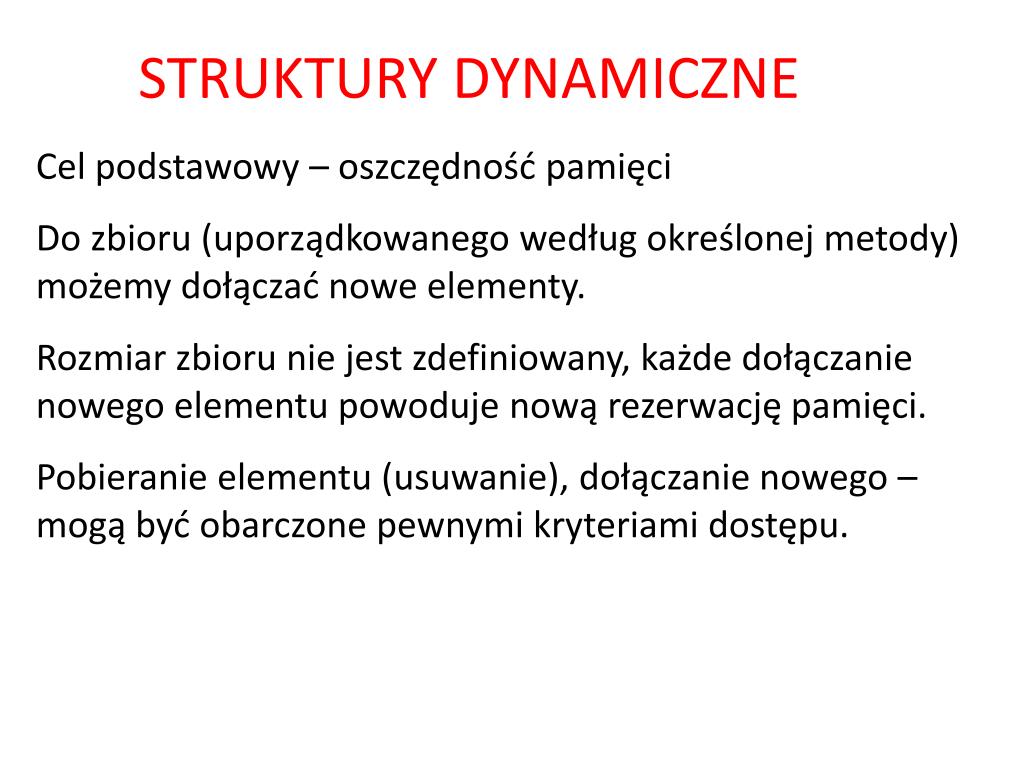 STRUKTURY DYNAMICZNE

Cel podstawowy – oszczędność pamięci

Do zbioru (uporządkowanego według określonej metody) możemy dołączać nowe elementy.

Rozmiar zbioru nie jest zdefiniowany, każde dołączanie nowego elementu powoduje nową rezerwację pamięci.

Pobieranie elementu (usuwanie), dołączanie nowego – mogą być obarczone pewnymi kryteriami dostępu.